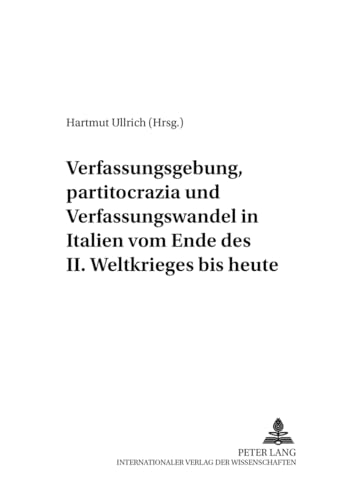 Hartmut Ullrich (Hrsg.)

Verfassungsgebung, partitocrazia und Verfassungswandel in Italien vom Ende des II. Weltkrieges bis heute

PETER LANG
INTERNATIONALER VERLAG DER WISSENSCHAFTEN